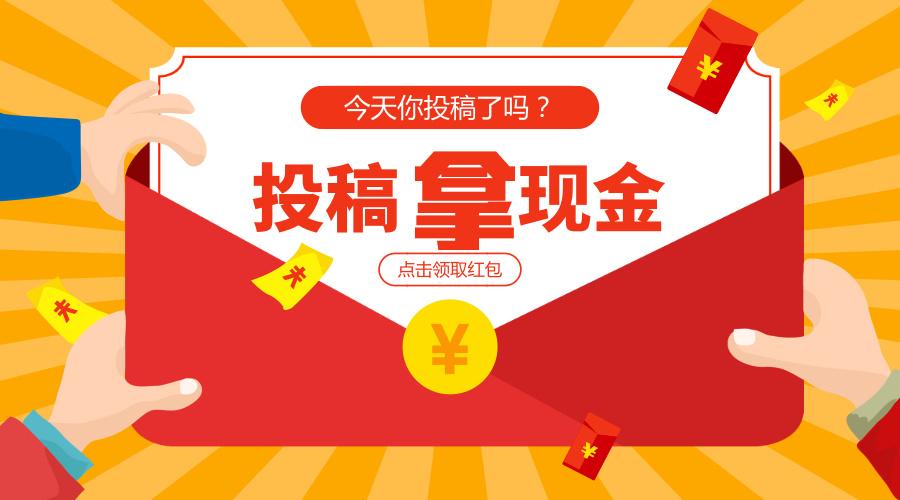 今天你投稿了吗？

投稿拿现金

点击领取红包

¥

¥

¥

¥

¥

¥